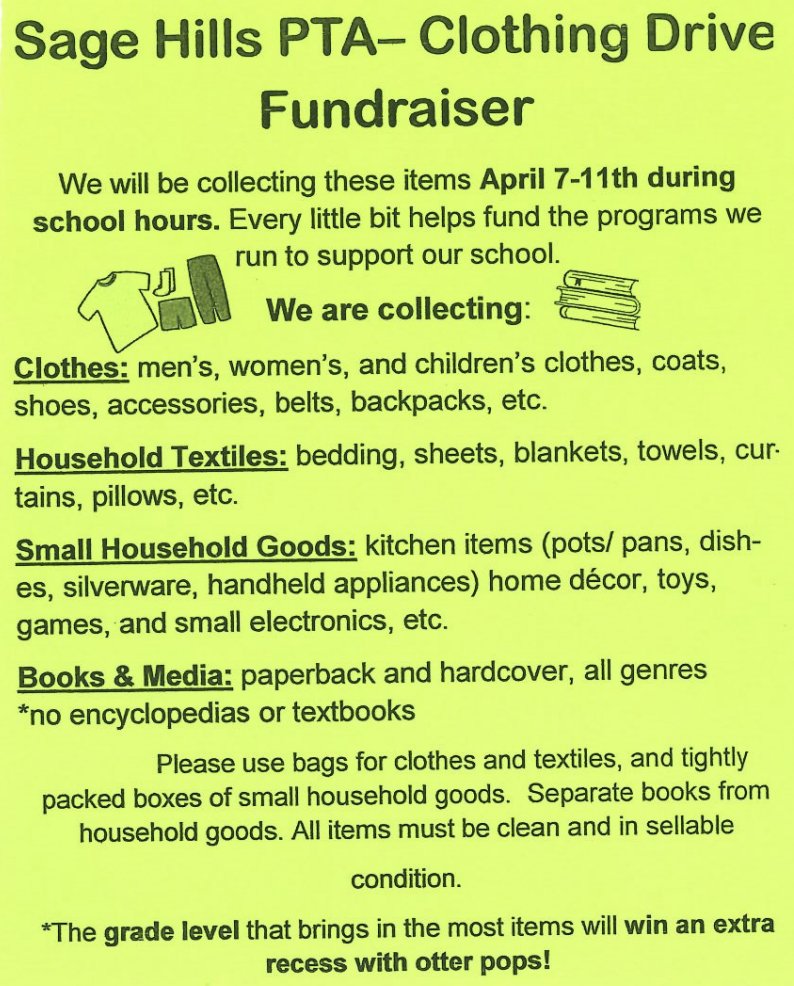 Sage Hills PTA– Clothing Drive Fundraiser

We will be collecting these items April 7-11th during school hours. Every little bit helps fund the programs we run to support our school.

We are collecting:

Clothes: men's, women's, and children's clothes, coats, shoes, accessories, belts, backpacks, etc.

Household Textiles: bedding, sheets, blankets, towels, curtains, pillows, etc.

Small Household Goods: kitchen items (pots/ pans, dishes, silverware, handheld appliances) home décor, toys, games, and small electronics, etc.

Books & Media: paperback and hardcover, all genres *no encyclopedias or textbooks

Please use bags for clothes and textiles, and tightly packed boxes of small household goods. Separate books from household goods. All items must be clean and in sellable condition.

*The grade level that brings in the most items will win an extra recess with otter pops!